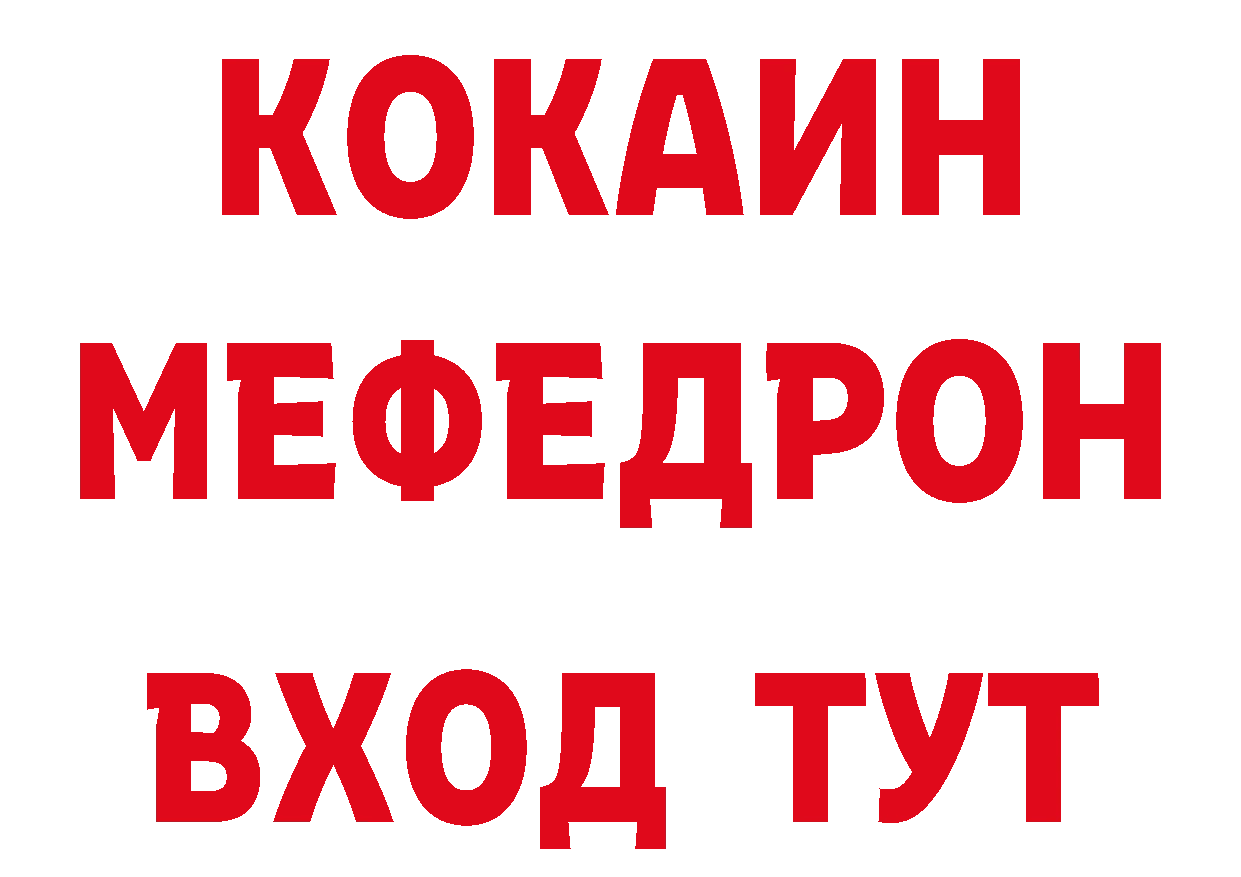 КОКАИН
МЕФЕДРОН
ВХОД ТУТ